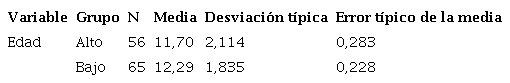 | Variable | Grupo | N | Media | Desviación típica | Error típico de la media |
|---|---|---|---|---|---|
| Edad | Alto | 56 | 11,70 | 2,114 | 0,283 |
| | Bajo | 65 | 12,29 | 1,835 | 0,228 |